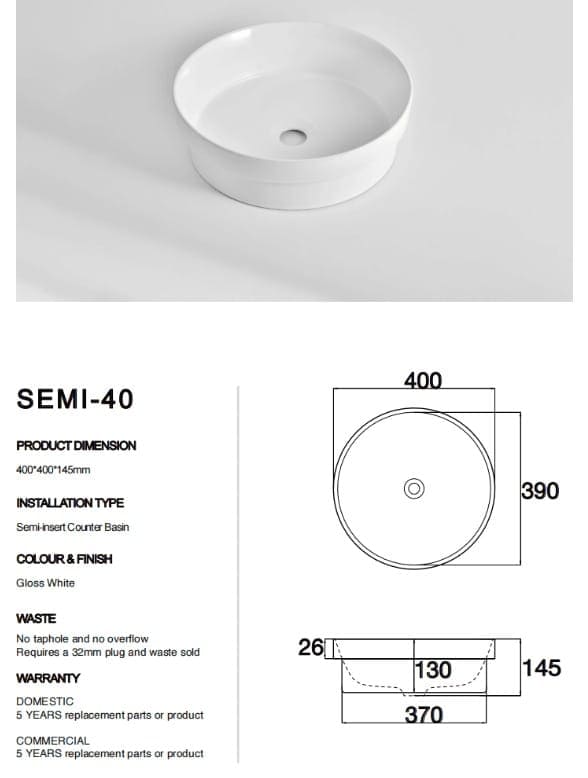 SEMI-40

PRODUCT DIMENSION

400*400*145mm

INSTALLATION TYPE

Semi-insert Counter Basin

COLOUR & FINISH

Gloss White

WASTE

No taphole and no overflow
Requires a 32mm plug and waste sold

WARRANTY

DOMESTIC
5 YEARS replacement parts or product

COMMERCIAL
5 YEARS replacement parts or product

400

390

26

130

145

370